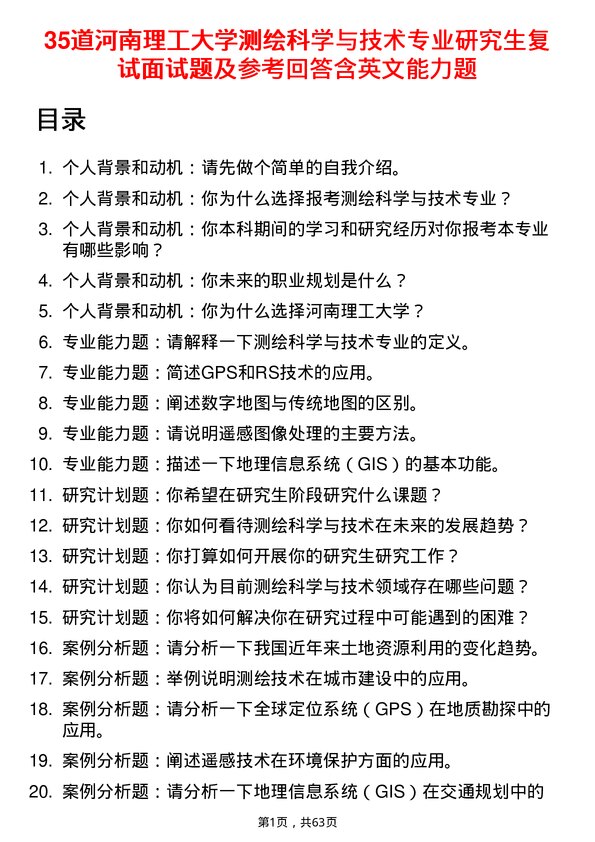 35道河南理工大学测绘科学与技术专业研究生复试面试题及参考回答含英文能力题

目录

1. 个人背景和动机：请先做个简单的自我介绍。
2. 个人背景和动机：你为什么选择报考测绘科学与技术专业？
3. 个人背景和动机：你本科期间的学习和研究经历对你报考本专业有哪些影响？
4. 个人背景和动机：你未来的职业规划是什么？
5. 个人背景和动机：你为什么选择河南理工大学？
6. 专业能力题：请解释一下测绘科学与技术专业的定义。
7. 专业能力题：简述GPS和RS技术的应用。
8. 专业能力题：阐述数字地图与传统地图的区别。
9. 专业能力题：请说明遥感图像处理的主要方法。
10. 专业能力题：描述一下地理信息系统（GIS）的基本功能。
11. 研究计划题：你希望在研究生阶段研究什么课题？
12. 研究计划题：你如何看待测绘科学与技术在未来的发展趋势？
13. 研究计划题：你打算如何开展你的研究生研究工作？
14. 研究计划题：你认为目前测绘科学与技术领域存在哪些问题？
15. 研究计划题：你将如何解决你在研究过程中可能遇到的困难？
16. 案例分析题：请分析一下我国近年来土地资源利用的变化趋势。
17. 案例分析题：举例说明测绘技术在城市建设中的应用。
18. 案例分析题：请分析一下全球定位系统（GPS）在地质勘探中的应用。
19. 案例分析题：阐述遥感技术在环境保护方面的应用。
20. 案例分析题：请分析一下地理信息系统（GIS）在交通规划中的

第1页，共63页